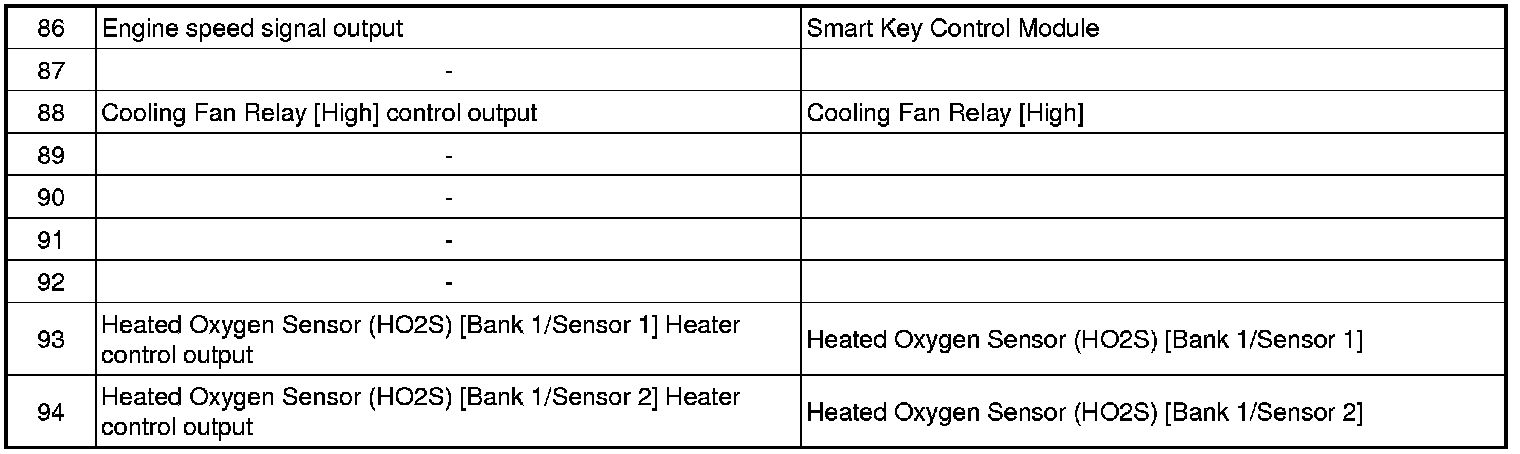 | 86 | Engine speed signal output | Smart Key Control Module |
|---|---|---|
| 87 | - | |
| 88 | Cooling Fan Relay [High] control output | Cooling Fan Relay [High] |
| 89 | - | |
| 90 | - | |
| 91 | - | |
| 92 | - | |
| 93 | Heated Oxygen Sensor (HO2S) [Bank 1/Sensor 1] Heater control output | Heated Oxygen Sensor (HO2S) [Bank 1/Sensor 1] |
| 94 | Heated Oxygen Sensor (HO2S) [Bank 1/Sensor 2] Heater control output | Heated Oxygen Sensor (HO2S) [Bank 1/Sensor 2] |